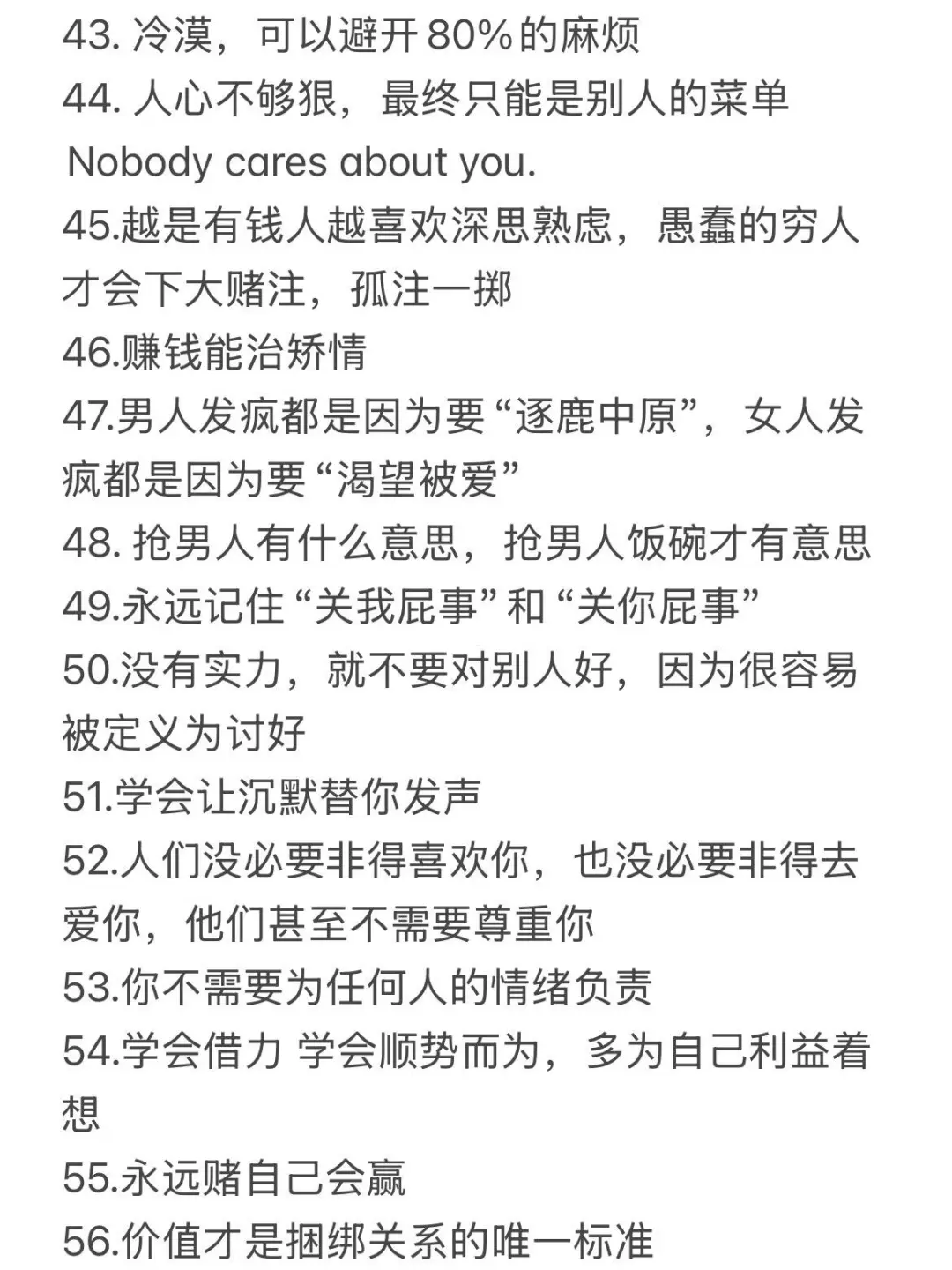 43. 冷漠，可以避开 80% 的麻烦
44. 人心不够狠，最终只能是别人的菜单
Nobody cares about you.
45.越是有钱人越喜欢深思熟虑，愚蠢的穷人才会下大赌注，孤注一掷
46.赚钱能治矫情
47.男人发疯都是因为要“逐鹿中原”，女人发疯都是因为要“渴望被爱”
48. 抢男人有什么意思，抢男人饭碗才有意思
49.永远记住“关我屁事”和“关你屁事”
50.没有实力，就不要对别人好，因为很容易被定义为讨好
51.学会让沉默替你发声
52.人们没必要非得喜欢你，也没必要非得去爱你，他们甚至不需要尊重你
53.你不需要为任何人的情绪负责
54.学会借力 学会顺势而为，多为自己利益着想
55.永远赌自己会赢
56.价值才是捆绑关系的唯一标准